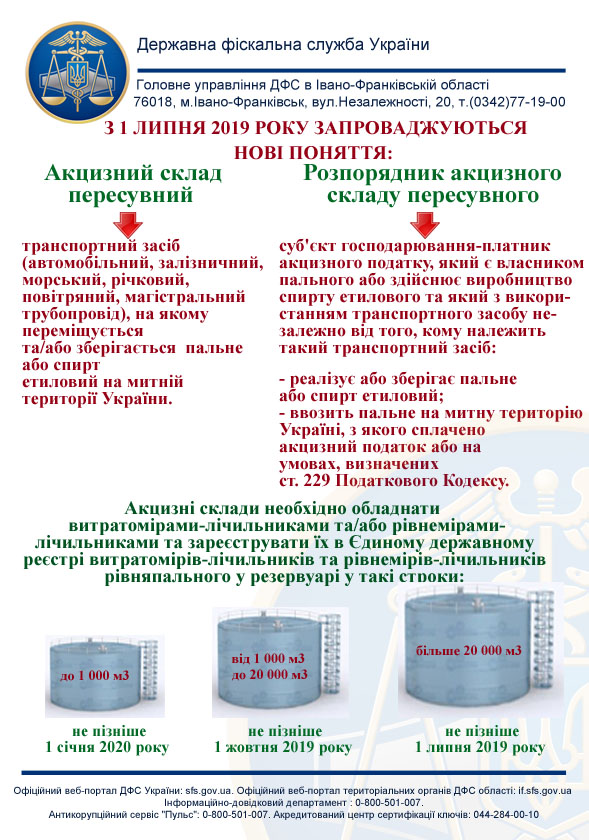 Державна фіскальна служба України

Головне управління ДФС в Івано-Франківській області
76018, м.Івано-Франківськ, вул.Незалежності, 20, т.(0342)77-19-00

З 1 ЛИПНЯ 2019 РОКУ ЗАПРОВАДЖУЮТЬСЯ НОВІ ПОНЯТТЯ:

Акцизний склад пересувний

транспортний засіб (автомобільний, залізничний, морський, річковий, повітряний, магістральний трубопровід), на якому переміщується та/або зберігається пальне або спирт етиловий на митній території України.

Розпорядник акцизного складу пересувного

суб'єкт господарювання-платник акцизного податку, який є власником пального або здійснює виробництво спирту етилового та який з використанням транспортного засобу незалежно від того, кому належить такий транспортний засіб:

- реалізує або зберігає пальне або спирт етиловий;
- ввозить пальне на митну територію України, з якого сплачено акцизний податок або на умовах, визначених ст. 229 Податкового Кодексу.

Акцизні склади необхідно обладнати витратомірами-лічильниками та/або рівнемірами-лічильниками та зареєструвати їх в Єдиному державному реєстрі витратомірів-лічильників та рівнемірів-лічильників рівняпального у резервуарі у такі строки:

до 1 000 м3

не пізніше 1 січня 2020 року

від 1 000 м3 до 20 000 м3

не пізніше 1 жовтня 2019 року

більше 20 000 м3

не пізніше 1 липня 2019 року

Офіційний веб-портал ДФС України: sfs.gov.ua. Офіційний веб-портал територіальних органів ДФС області: if.sfs.gov.ua
Інформаційно-довідковий департамент : 0-800-501-007.
Антикорупційний сервіс "Пульс": 0-800-501-007. Акредитований центр сертифікації ключів: 044-284-00-10